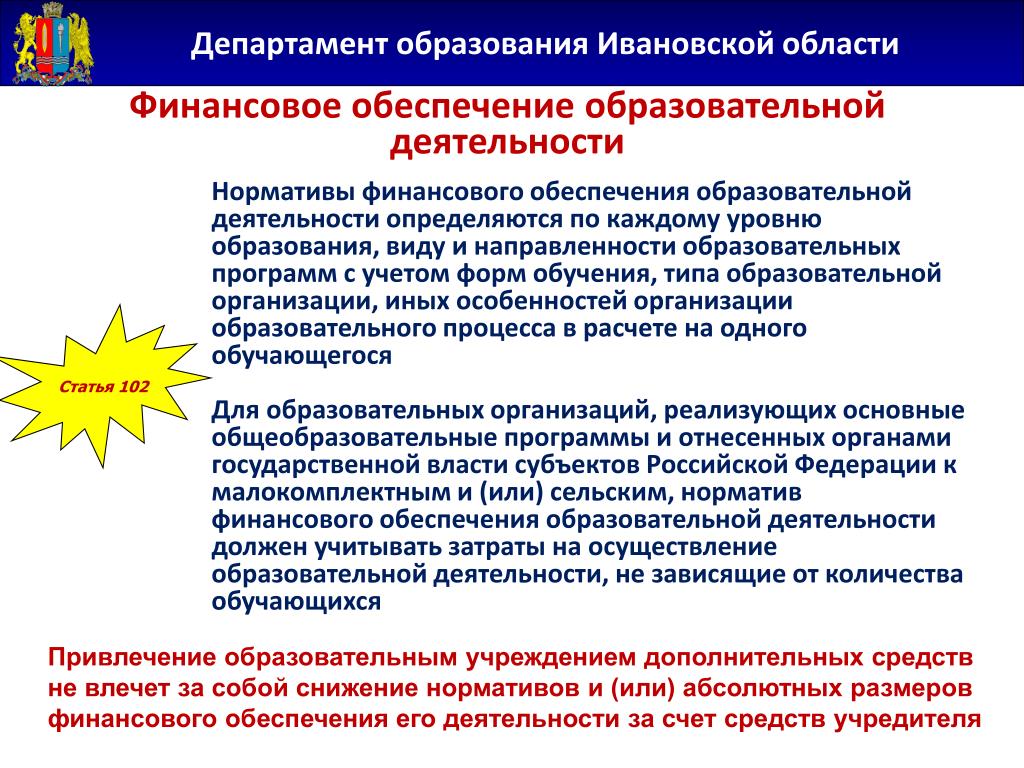 Департамент образования Ивановской области

Финансовое обеспечение образовательной деятельности

Нормативы финансового обеспечения образовательной деятельности определяются по каждому уровню образования, виду и направленности образовательных программ с учетом форм обучения, типа образовательной организации, иных особенностей организации образовательного процесса в расчете на одного обучающегося

Статья 102

Для образовательных организаций, реализующих основные общеобразовательные программы и отнесенных органами государственной власти субъектов Российской Федерации к малокомплектным и (или) сельским, норматив финансового обеспечения образовательной деятельности должен учитывать затраты на осуществление образовательной деятельности, не зависящие от количества обучающихся

Привлечение образовательным учреждением дополнительных средств не влечет за собой снижение нормативов и (или) абсолютных размеров финансового обеспечения его деятельности за счет средств учредителя